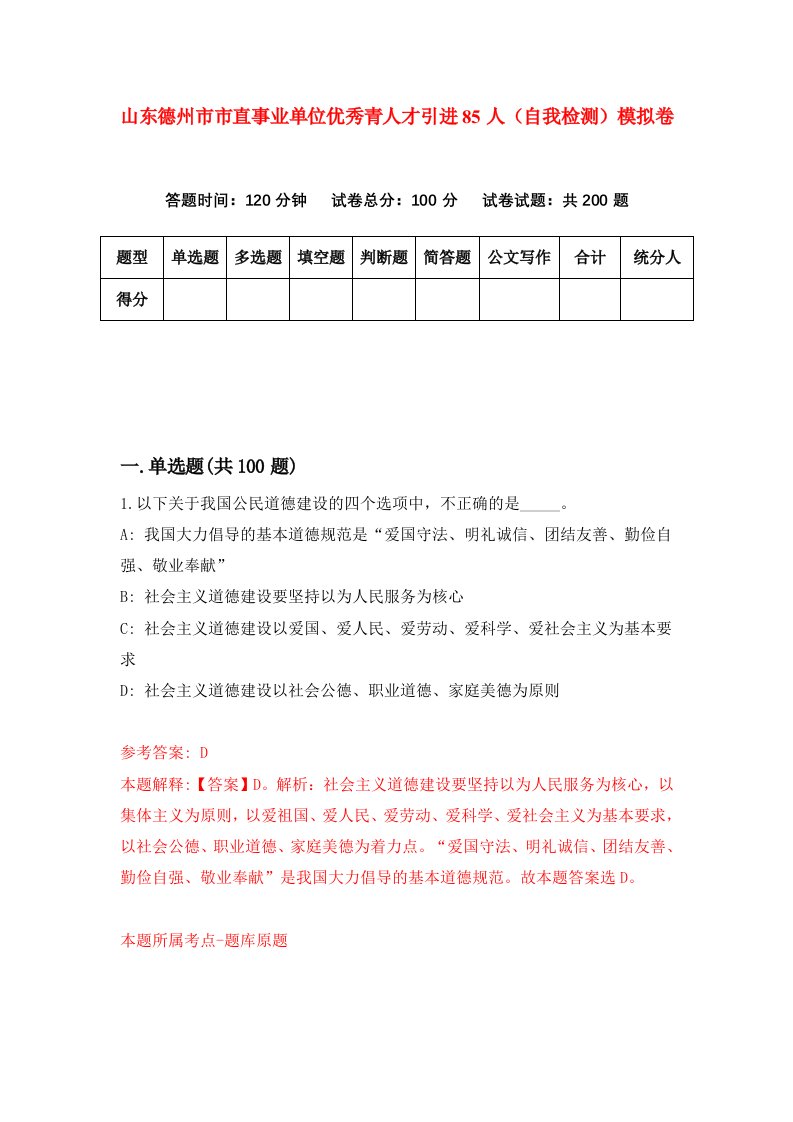 山东德州市市直事业单位优秀青人才引进85人（自我检测）模拟卷

答题时间：120分钟　试卷总分：100分　试卷试题：共200题

| 题型 | 单选题 | 多选题 | 填空题 | 判断题 | 简答题 | 公文写作 | 合计 | 统分人 |
|---|---|---|---|---|---|---|---|---|
| 得分 | | | | | | | | |

一.单选题(共100题)

1.以下关于我国公民道德建设的四个选项中，不正确的是_____。

A: 我国大力倡导的基本道德规范是“爱国守法、明礼诚信、团结友善、勤俭自强、敬业奉献”

B: 社会主义道德建设要坚持以为人民服务为核心

C: 社会主义道德建设以爱国、爱人民、爱劳动、爱科学、爱社会主义为基本要求

D: 社会主义道德建设以社会公德、职业道德、家庭美德为原则

参考答案: D

本题解释:【答案】D。解析：社会主义道德建设要坚持以为人民服务为核心，以集体主义为原则，以爱祖国、爱人民、爱劳动、爱科学、爱社会主义为基本要求，以社会公德、职业道德、家庭美德为着力点。“爱国守法、明礼诚信、团结友善、勤俭自强、敬业奉献”是我国大力倡导的基本道德规范。故本题答案选D。

本题所属考点-题库原题